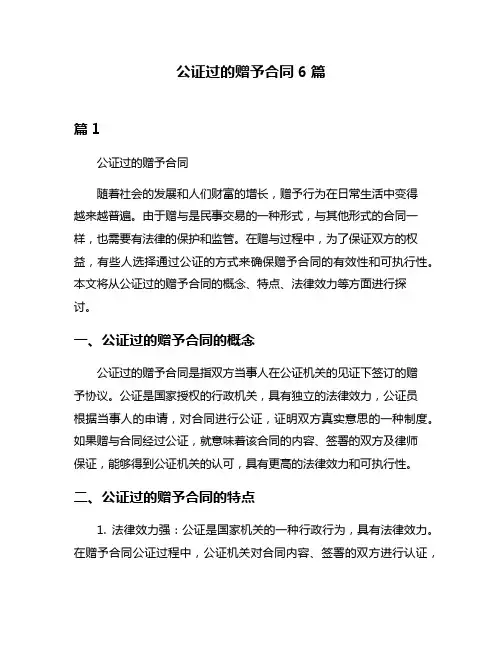 公证过的赠予合同 6 篇

篇 1

公证过的赠予合同

随着社会的发展和人们财富的增长，赠予行为在日常生活中变得越来越普遍。由于赠与是民事交易的一种形式，与其他形式的合同一样，也需要有法律的保护和监管。在赠与过程中，为了保证双方的权益，有些人选择通过公证的方式来确保赠予合同的有效性和可执行性。本文将从公证过的赠予合同的概念、特点、法律效力等方面进行探讨。

一、公证过的赠予合同的概念

公证过的赠予合同是指双方当事人在公证机关的见证下签订的赠予协议。公证是国家授权的行政机关，具有独立的法律效力，公证员根据当事人的申请，对合同进行公证，证明双方真实意思的一种制度。如果赠与合同经过公证，就意味着该合同的内容、签署的双方及律师保证，能够得到公证机关的认可，具有更高的法律效力和可执行性。

二、公证过的赠予合同的特点

1. 法律效力强：公证是国家机关的一种行政行为，具有法律效力。在赠予合同公证过程中，公证机关对合同内容、签署的双方进行认证，